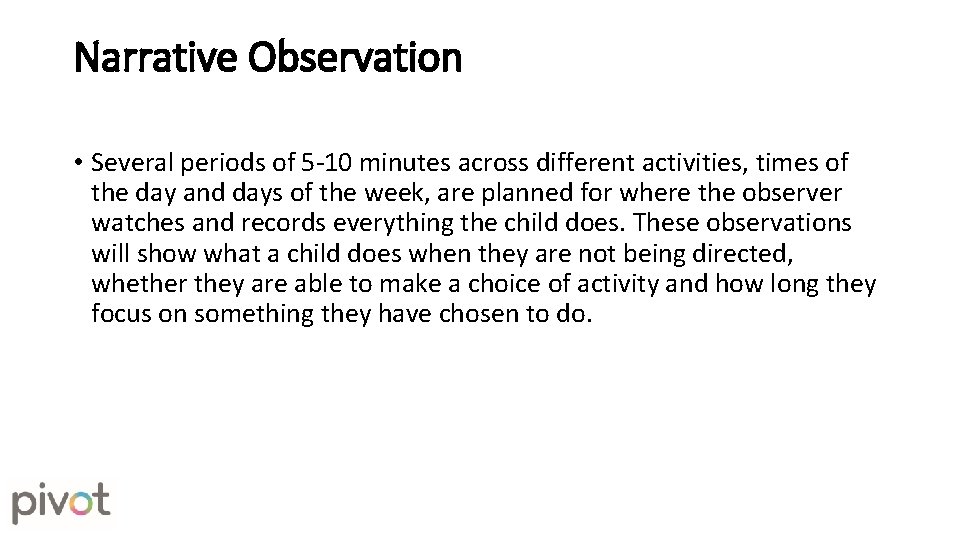 Narrative Observation

• Several periods of 5-10 minutes across different activities, times of the day and days of the week, are planned for where the observer watches and records everything the child does. These observations will show what a child does when they are not being directed, whether they are able to make a choice of activity and how long they focus on something they have chosen to do.

pivot